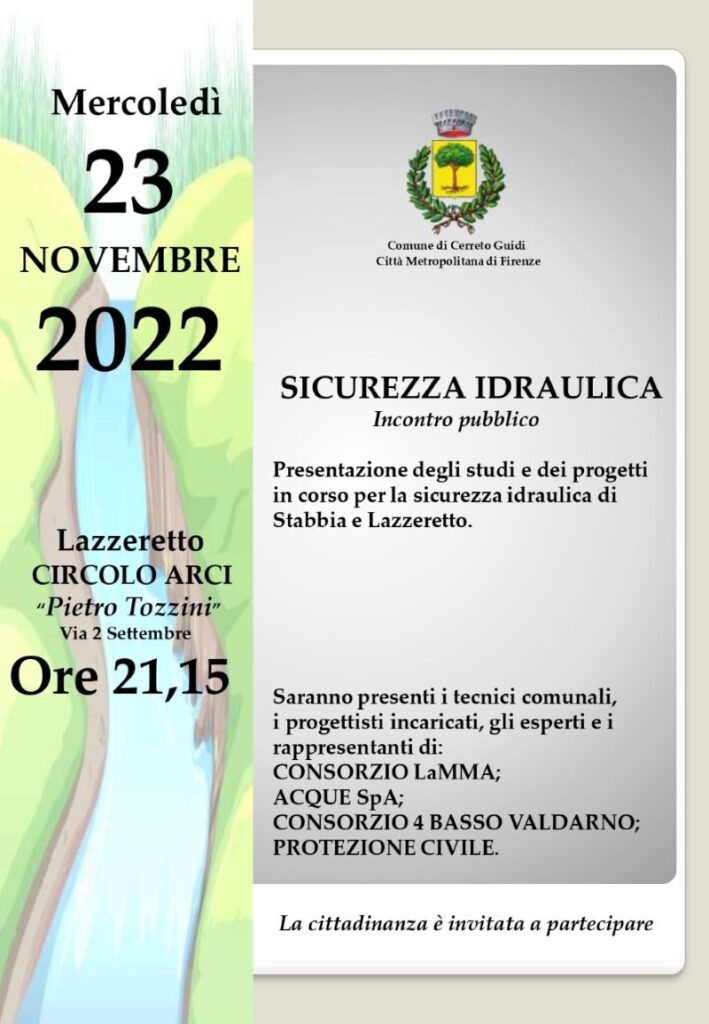 Mercoledì

23

NOVEMBRE

2022

Lazzeretto
CIRCOLO ARCI
"Pietro Tozzini"
Via 2 Settembre

Ore 21,15

Comune di Cerreto Guidi
Città Metropolitana di Firenze

SICUREZZA IDRAULICA
Incontro pubblico

Presentazione degli studi e dei progetti in corso per la sicurezza idraulica di Stabbia e Lazzeretto.

Saranno presenti i tecnici comunali, i progettisti incaricati, gli esperti e i rappresentanti di:
CONSORZIO LaMMA;
ACQUE SpA;
CONSORZIO 4 BASSO VALDARNO;
PROTEZIONE CIVILE.

La cittadinanza è invitata a partecipare